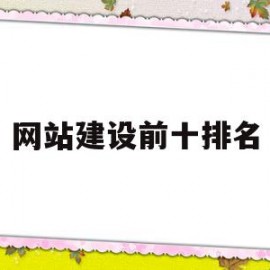 网站建设前十排名